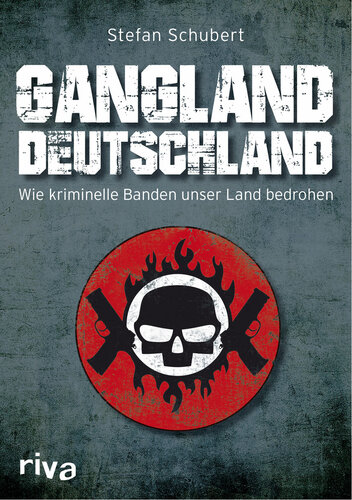 Stefan Schubert

GANGLAND DEUTSCHLAND

Wie kriminelle Banden unser Land bedrohen

riva